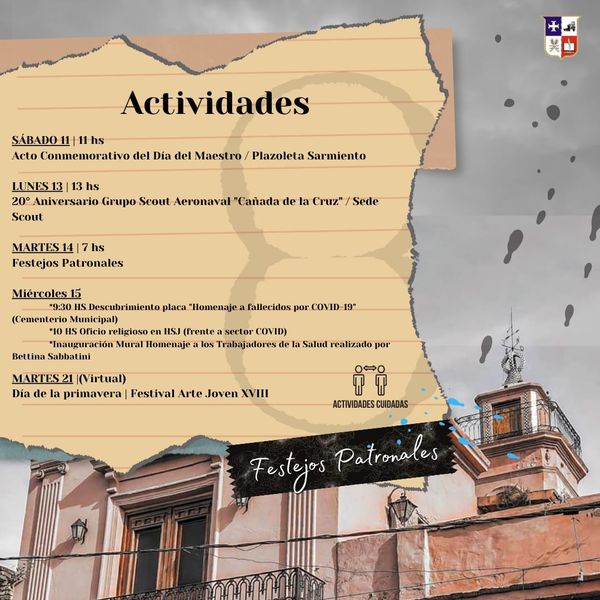 Actividades

SÁBADO 11 | 11 hs
Acto Conmemorativo del Día del Maestro / Plazoleta Sarmiento

LUNES 13 | 13 hs
20° Aniversario Grupo Scout Aeronaval "Cañada de la Cruz" / Sede Scout

MARTES 14 | 7 hs
Festejos Patronales

Miércoles 15
*9:30 HS Descubrimiento placa "Homenaje a fallecidos por COVID-19" (Cementerio Municipal)
*10 HS Oficio religioso en HSJ (frente a sector COVID)
*Inauguración Mural Homenaje a los Trabajadores de la Salud realizado por Bettina Sabbatini

MARTES 21 |(Virtual)
Día de la primavera | Festival Arte Joven XVIII

ACTIVIDADES CUIDADAS

Festejos Patronales